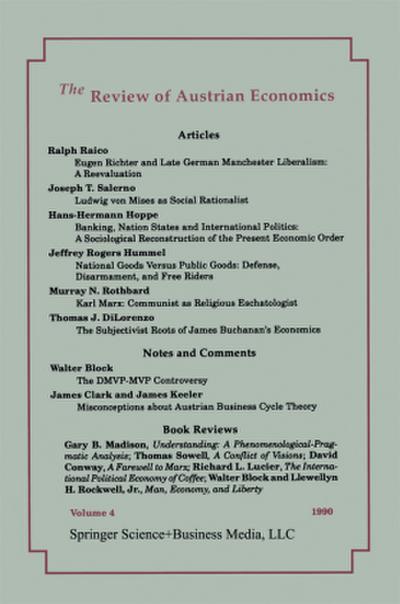 The Review of Austrian Economics

Articles

Ralph Raico
Eugen Richter and Late German Manchester Liberalism: A Reevaluation

Joseph T. Salerno
Ludwig von Mises as Social Rationalist

Hans-Hermann Hoppe
Banking, Nation States and International Politics: A Sociological Reconstruction of the Present Economic Order

Jeffrey Rogers Hummel
National Goods Versus Public Goods: Defense, Disarmament, and Free Riders

Murray N. Rothbard
Karl Marx: Communist as Religious Eschatologist

Thomas J. DiLorenzo
The Subjectivist Roots of James Buchanan's Economics

Notes and Comments

Walter Block
The DMVP-MVP Controversy

James Clark and James Keeler
Misconceptions about Austrian Business Cycle Theory

Book Reviews

Gary B. Madison, Understanding: A Phenomenological-Pragmatic Analysis; Thomas Sowell, A Conflict of Visions; David Conway, A Farewell to Marx; Richard L. Lucier, The International Political Economy of Coffee; Walter Block and Llewellyn H. Rockwell, Jr., Man, Economy, and Liberty

Volume 4 1990

Springer Science+Business Media, LLC